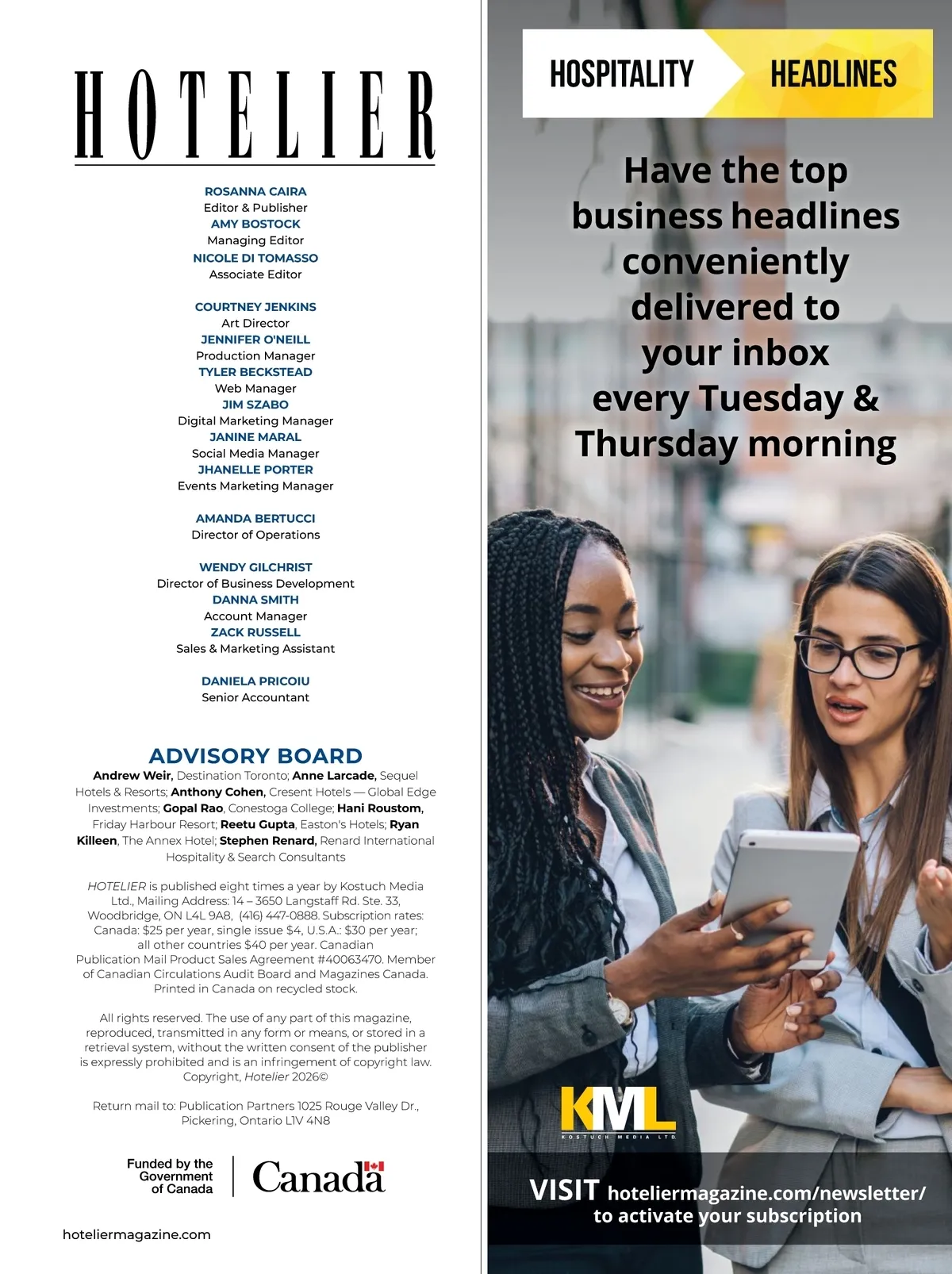 HOTELIER

ROSANNA CAIRA
Editor & Publisher
AMY BOSTOCK
Managing Editor
NICOLE DI TOMASSO
Associate Editor

COURTNEY JENKINS
Art Director
JENNIFER O'NEILL
Production Manager
TYLER BECKSTEAD
Web Manager
JIM SZABO
Digital Marketing Manager
JANINE MARAL
Social Media Manager
JHANELLE PORTER
Events Marketing Manager

AMANDA BERTUCCI
Director of Operations

WENDY GILCHRIST
Director of Business Development
DANNA SMITH
Account Manager
ZACK RUSSELL
Sales & Marketing Assistant

DANIELA PRICOIU
Senior Accountant

ADVISORY BOARD

Andrew Weir, Destination Toronto; Anne Larcade, Sequel Hotels & Resorts; Anthony Cohen, Cresent Hotels — Global Edge Investments; Gopal Rao, Conestoga College; Hani Roustom, Friday Harbour Resort; Reetu Gupta, Easton's Hotels; Ryan Killeen, The Annex Hotel; Stephen Renard, Renard International Hospitality & Search Consultants

HOTELIER is published eight times a year by Kostuch Media Ltd., Mailing Address: 14 – 3650 Langstaff Rd. Ste. 33, Woodbridge, ON L4L 9A8, (416) 447-0888. Subscription rates: Canada: $25 per year, single issue $4, U.S.A.: $30 per year; all other countries $40 per year. Canadian Publication Mail Product Sales Agreement #40063470. Member of Canadian Circulations Audit Board and Magazines Canada. Printed in Canada on recycled stock.

All rights reserved. The use of any part of this magazine, reproduced, transmitted in any form or means, or stored in a retrieval system, without the written consent of the publisher is expressly prohibited and is an infringement of copyright law. Copyright, Hotelier 2026©

Return mail to: Publication Partners 1025 Rouge Valley Dr., Pickering, Ontario L1V 4N8

Funded by the Government of Canada

Canada

hoteliermagazine.com

HOSPITALITY HEADLINES

Have the top business headlines conveniently delivered to your inbox every Tuesday & Thursday morning

KML
KOSTUCH MEDIA LTD.

VISIT hoteliermagazine.com/newsletter/ to activate your subscription